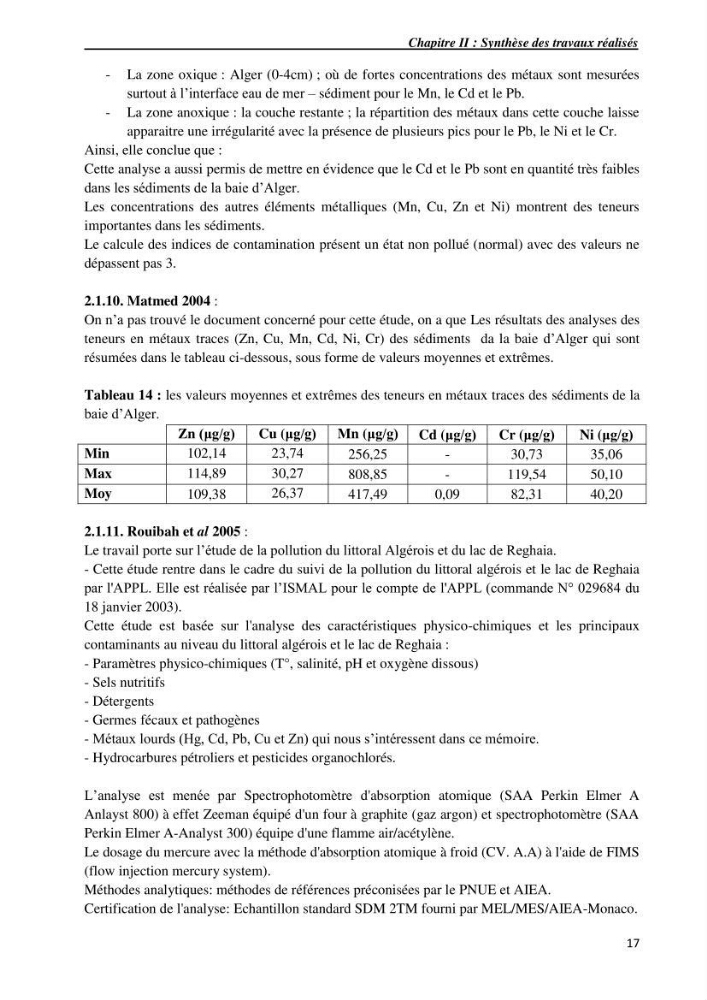 Chapitre II : Synthèse des travaux réalisés

- La zone oxique : Alger (0-4cm) ; où de fortes concentrations des métaux sont mesurées surtout à l'interface eau de mer – sédiment pour le Mn, le Cd et le Pb.
- La zone anoxique : la couche restante ; la répartition des métaux dans cette couche laisse apparaitre une irrégularité avec la présence de plusieurs pics pour le Pb, le Ni et le Cr.

Ainsi, elle conclue que :
Cette analyse a aussi permis de mettre en évidence que le Cd et le Pb sont en quantité très faibles dans les sédiments de la baie d'Alger.
Les concentrations des autres éléments métalliques (Mn, Cu, Zn et Ni) montrent des teneurs importantes dans les sédiments.
Le calcule des indices de contamination présent un état non pollué (normal) avec des valeurs ne dépassent pas 3.

2.1.10. Matmed 2004 :
On n'a pas trouvé le document concerné pour cette étude, on a que Les résultats des analyses des teneurs en métaux traces (Zn, Cu, Mn, Cd, Ni, Cr) des sédiments da la baie d'Alger qui sont résumées dans le tableau ci-dessous, sous forme de valeurs moyennes et extrêmes.

Tableau 14 : les valeurs moyennes et extrêmes des teneurs en métaux traces des sédiments de la baie d'Alger.

| | Zn (µg/g) | Cu (µg/g) | Mn (µg/g) | Cd (µg/g) | Cr (µg/g) | Ni (µg/g) |
|---|---|---|---|---|---|---|
| Min | 102,14 | 23,74 | 256,25 | - | 30,73 | 35,06 |
| Max | 114,89 | 30,27 | 808,85 | - | 119,54 | 50,10 |
| Moy | 109,38 | 26,37 | 417,49 | 0,09 | 82,31 | 40,20 |

2.1.11. Rouibah et al 2005 :
Le travail porte sur l'étude de la pollution du littoral Algérois et du lac de Reghaia.
- Cette étude rentre dans le cadre du suivi de la pollution du littoral algérois et le lac de Reghaia par l'APPL. Elle est réalisée par l'ISMAL pour le compte de l'APPL (commande N° 029684 du 18 janvier 2003).
Cette étude est basée sur l'analyse des caractéristiques physico-chimiques et les principaux contaminants au niveau du littoral algérois et le lac de Reghaia :
- Paramètres physico-chimiques (T°, salinité, pH et oxygène dissous)
- Sels nutritifs
- Détergents
- Germes fécaux et pathogènes
- Métaux lourds (Hg, Cd, Pb, Cu et Zn) qui nous s'intéressent dans ce mémoire.
- Hydrocarbures pétroliers et pesticides organochlorés.

L'analyse est menée par Spectrophotomètre d'absorption atomique (SAA Perkin Elmer A Anlayst 800) à effet Zeeman équipé d'un four à graphite (gaz argon) et spectrophotomètre (SAA Perkin Elmer A-Analyst 300) équipe d'une flamme air/acétylène.
Le dosage du mercure avec la méthode d'absorption atomique à froid (CV. A.A) à l'aide de FIMS (flow injection mercury system).
Méthodes analytiques: méthodes de références préconisées par le PNUE et AIEA.
Certification de l'analyse: Echantillon standard SDM 2TM fourni par MEL/MES/AIEA-Monaco.

17